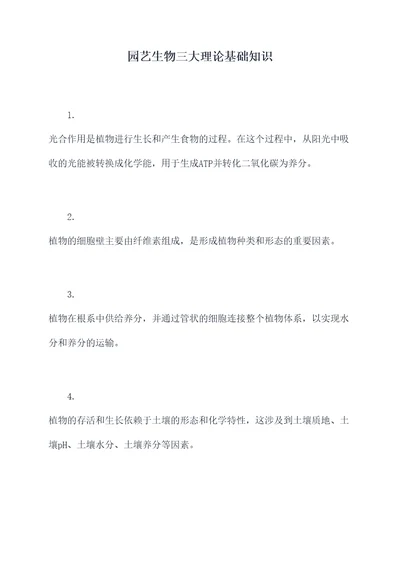 园艺生物三大理论基础知识

1.

光合作用是植物进行生长和产生食物的过程。在这个过程中，从阳光中吸收的光能被转换成化学能，用于生成ATP并转化二氧化碳为养分。

2.

植物的细胞壁主要由纤维素组成，是形成植物种类和形态的重要因素。

3.

植物在根系中供给养分，并通过管状的细胞连接整个植物体系，以实现水分和养分的运输。

4.

植物的存活和生长依赖于土壤的形态和化学特性，这涉及到土壤质地、土壤pH、土壤水分、土壤养分等因素。